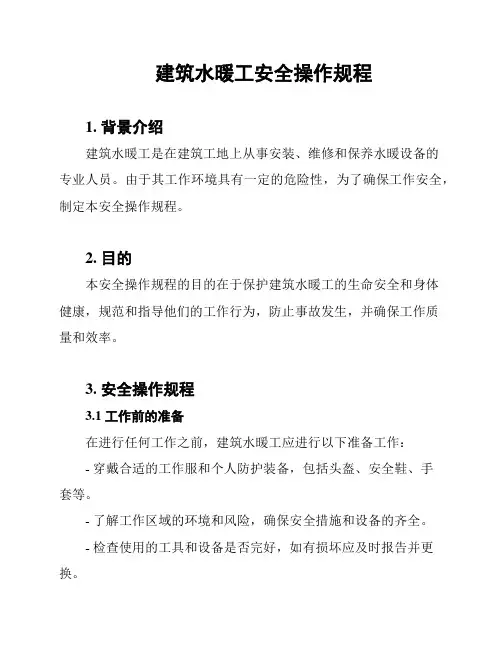 建筑水暖工安全操作规程

1. 背景介绍

建筑水暖工是在建筑工地上从事安装、维修和保养水暖设备的专业人员。由于其工作环境具有一定的危险性，为了确保工作安全，制定本安全操作规程。

2. 目的

本安全操作规程的目的在于保护建筑水暖工的生命安全和身体健康，规范和指导他们的工作行为，防止事故发生，并确保工作质量和效率。

3. 安全操作规程

3.1 工作前的准备

在进行任何工作之前，建筑水暖工应进行以下准备工作：

- 穿戴合适的工作服和个人防护装备，包括头盔、安全鞋、手套等。

- 了解工作区域的环境和风险，确保安全措施和设备的齐全。

- 检查使用的工具和设备是否完好，如有损坏应及时报告并更换。